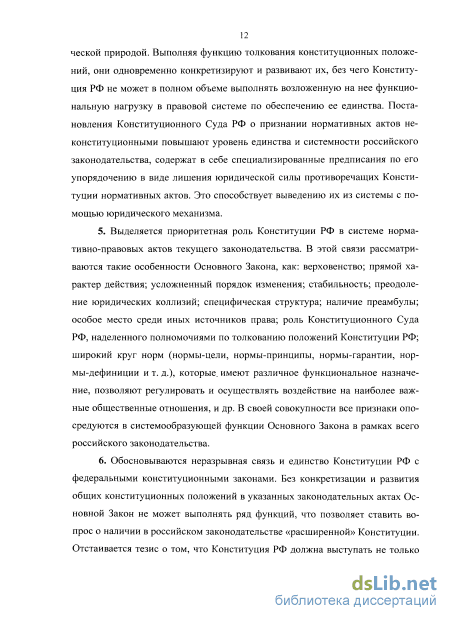 12

ческой природой. Выполняя функцию толкования конституционных положений, они одновременно конкретизируют и развивают их, без чего Конституция РФ не может в полном объеме выполнять возложенную на нее функциональную нагрузку в правовой системе по обеспечению ее единства. Постановления Конституционного Суда РФ о признании нормативных актов неконституционными повышают уровень единства и системности российского законодательства, содержат в себе специализированные предписания по его упорядочению в виде лишения юридической силы противоречащих Конституции нормативных актов. Это способствует выведению их из системы с помощью юридического механизма.

5. Выделяется приоритетная роль Конституции РФ в системе нормативно-правовых актов текущего законодательства. В этой связи рассматриваются такие особенности Основного Закона, как: верховенство; прямой характер действия; усложненный порядок изменения; стабильность; преодоление юридических коллизий; специфическая структура; наличие преамбулы; особое место среди иных источников права; роль Конституционного Суда РФ, наделенного полномочиями по толкованию положений Конституции РФ; широкий круг норм (нормы-цели, нормы-принципы, нормы-гарантии, нормы-дефиниции и т. д.), которые имеют различное функциональное назначение, позволяют регулировать и осуществлять воздействие на наиболее важные общественные отношения, и др. В своей совокупности все признаки опосредуются в системообразующей функции Основного Закона в рамках всего российского законодательства.

6. Обосновываются неразрывная связь и единство Конституции РФ с федеральными конституционными законами. Без конкретизации и развития общих конституционных положений в указанных законодательных актах Основной Закон не может выполнять ряд функций, что позволяет ставить вопрос о наличии в российском законодательстве «расширенной» Конституции. Отстаивается тезис о том, что Конституция РФ должна выступать не только

dsLib.net
библиотека диссертаций